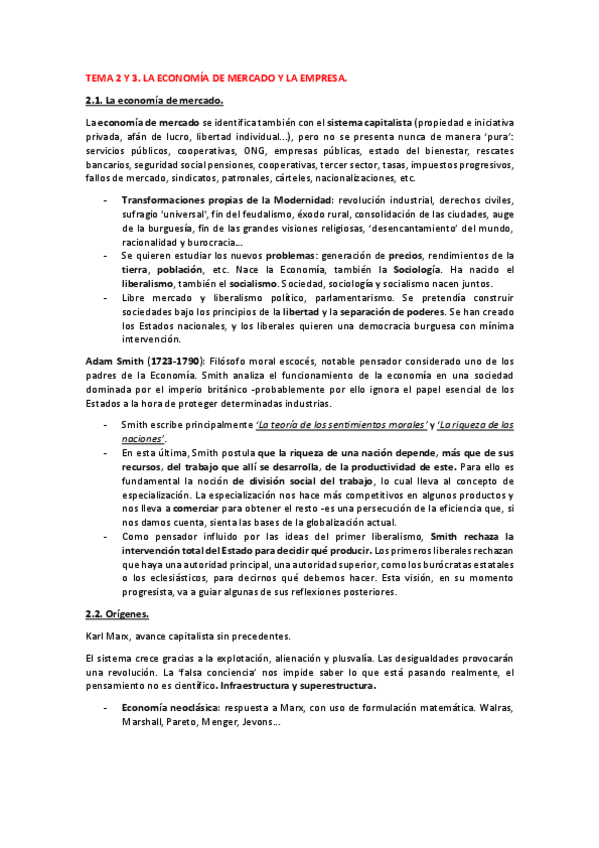 TEMA 2 Y 3. LA ECONOMÍA DE MERCADO Y LA EMPRESA.

2.1. La economía de mercado.

La economía de mercado se identifica también con el sistema capitalista (propiedad e iniciativa privada, afán de lucro, libertad individual...), pero no se presenta nunca de manera 'pura': servicios públicos, cooperativas, ONG, empresas públicas, estado del bienestar, rescates bancarios, seguridad social pensiones, cooperativas, tercer sector, tasas, impuestos progresivos, fallos de mercado, sindicatos, patronales, cárteles, nacionalizaciones, etc.

- Transformaciones propias de la Modernidad: revolución industrial, derechos civiles, sufragio 'universal', fin del feudalismo, éxodo rural, consolidación de las ciudades, auge de la burguesía, fin de las grandes visiones religiosas, 'desencantamiento' del mundo, racionalidad y burocracia...
- Se quieren estudiar los nuevos problemas: generación de precios, rendimientos de la tierra, población, etc. Nace la Economía, también la Sociología. Ha nacido el liberalismo, también el socialismo. Sociedad, sociología y socialismo nacen juntos.
- Libre mercado y liberalismo político, parlamentarismo. Se pretendía construir sociedades bajo los principios de la libertad y la separación de poderes. Se han creado los Estados nacionales, y los liberales quieren una democracia burguesa con mínima intervención.

Adam Smith (1723-1790): Filósofo moral escocés, notable pensador considerado uno de los padres de la Economía. Smith analiza el funcionamiento de la economía en una sociedad dominada por el imperio británico -probablemente por ello ignora el papel esencial de los Estados a la hora de proteger determinadas industrias.

- Smith escribe principalmente 'La teoría de los sentimientos morales' y 'La riqueza de las naciones'.
- En esta última, Smith postula que la riqueza de una nación depende, más que de sus recursos, del trabajo que allí se desarrolla, de la productividad de este. Para ello es fundamental la noción de división social del trabajo, lo cual lleva al concepto de especialización. La especialización nos hace más competitivos en algunos productos y nos lleva a comerciar para obtener el resto -es una persecución de la eficiencia que, si nos damos cuenta, sienta las bases de la globalización actual.
- Como pensador influido por las ideas del primer liberalismo, Smith rechaza la intervención total del Estado para decidir qué producir. Los primeros liberales rechazan que haya una autoridad principal, una autoridad superior, como los burócratas estatales o los eclesiásticos, para decirnos qué debemos hacer. Esta visión, en su momento progresista, va a guiar algunas de sus reflexiones posteriores.

2.2. Orígenes.

Karl Marx, avance capitalista sin precedentes.

El sistema crece gracias a la explotación, alienación y plusvalía. Las desigualdades provocarán una revolución. La 'falsa conciencia' nos impide saber lo que está pasando realmente, el pensamiento no es científico. Infraestructura y superestructura.

- Economía neoclásica: respuesta a Marx, con uso de formulación matemática. Walras, Marshall, Pareto, Menger, Jevons...